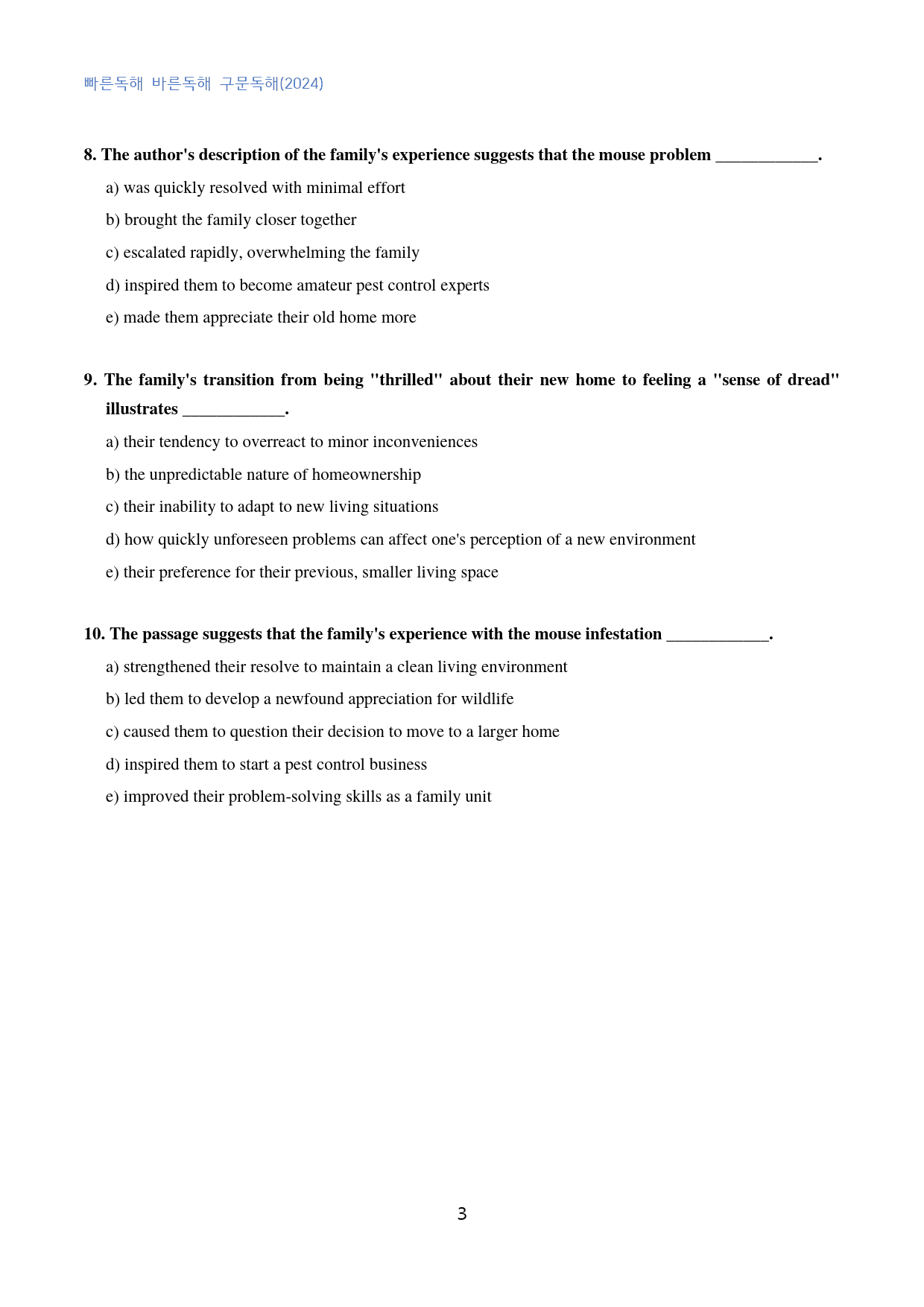 빠른독해 바른독해 구문독해(2024)

8. The author's description of the family's experience suggests that the mouse problem ____.

a) was quickly resolved with minimal effort

b) brought the family closer together

c) escalated rapidly, overwhelming the family

d) inspired them to become amateur pest control experts

e) made them appreciate their old home more

9. The family's transition from being "thrilled" about their new home to feeling a "sense of dread" illustrates ____.

a) their tendency to overreact to minor inconveniences

b) the unpredictable nature of homeownership

c) their inability to adapt to new living situations

d) how quickly unforeseen problems can affect one's perception of a new environment

e) their preference for their previous, smaller living space

10. The passage suggests that the family's experience with the mouse infestation ____.

a) strengthened their resolve to maintain a clean living environment

b) led them to develop a newfound appreciation for wildlife

c) caused them to question their decision to move to a larger home

d) inspired them to start a pest control business

e) improved their problem-solving skills as a family unit

3